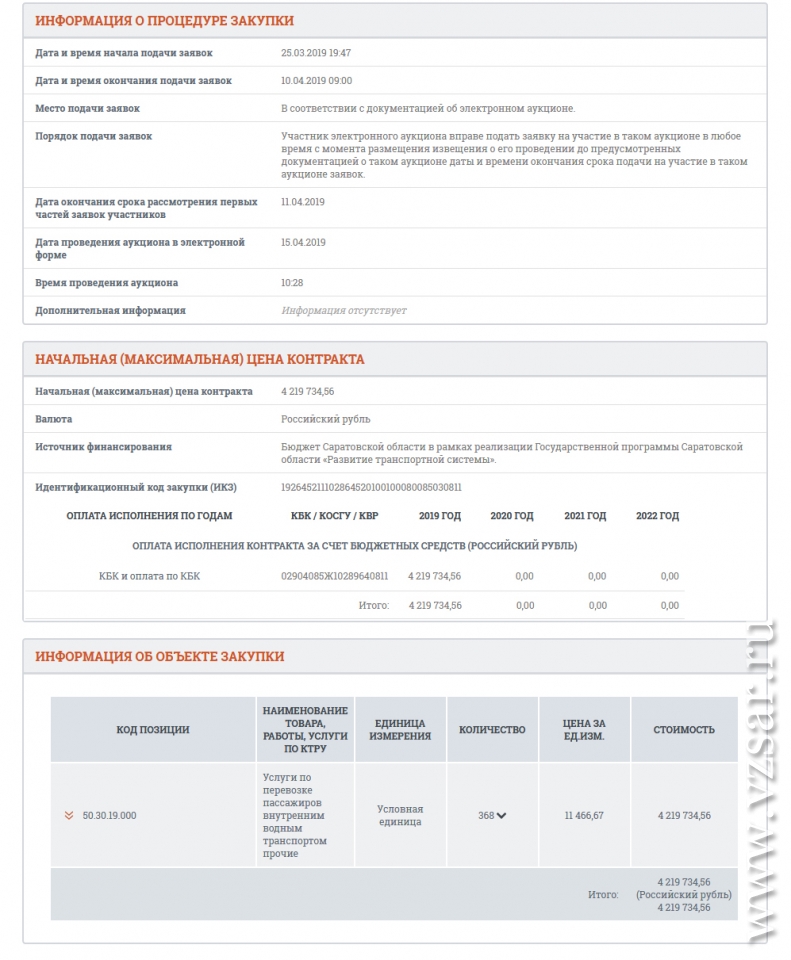 ИНФОРМАЦИЯ О ПРОЦЕДУРЕ ЗАКУПКИ

| | |
|---|---|
| Дата и время начала подачи заявок | 25.03.2019 19:47 |
| Дата и время окончания подачи заявок | 10.04.2019 09:00 |
| Место подачи заявок | В соответствии с документацией об электронном аукционе. |
| Порядок подачи заявок | Участник электронного аукциона вправе подать заявку на участие в таком аукционе в любое время с момента размещения извещения о его проведении до предусмотренных документацией о таком аукционе даты и времени окончания срока подачи на участие в таком аукционе заявок. |
| Дата окончания срока рассмотрения первых частей заявок участников | 11.04.2019 |
| Дата проведения аукциона в электронной форме | 15.04.2019 |
| Время проведения аукциона | 10:28 |
| Дополнительная информация | Информация отсутствует |

НАЧАЛЬНАЯ (МАКСИМАЛЬНАЯ) ЦЕНА КОНТРАКТА

| | |
|---|---|
| Начальная (максимальная) цена контракта | 4 219 734,56 |
| Валюта | Российский рубль |
| Источник финансирования | Бюджет Саратовской области в рамках реализации Государственной программы Саратовской области «Развитие транспортной системы». |
| Идентификационный код закупки (ИКЗ) | 192645211102864520100100080085030811 |

| ОПЛАТА ИСПОЛНЕНИЯ ПО ГОДАМ | КБК / КОСГУ / КВР | 2019 ГОД | 2020 ГОД | 2021 ГОД | 2022 ГОД |
|---|---|---|---|---|---|
| ОПЛАТА ИСПОЛНЕНИЯ КОНТРАКТА ЗА СЧЕТ БЮДЖЕТНЫХ СРЕДСТВ (РОССИЙСКИЙ РУБЛЬ) | | | | | |
| КБК и оплата по КБК | 02904085Ж10289640811 | 4 219 734,56 | 0,00 | 0,00 | 0,00 |
| | Итого: | 4 219 734,56 | 0,00 | 0,00 | 0,00 |

ИНФОРМАЦИЯ ОБ ОБЪЕКТЕ ЗАКУПКИ

| КОД ПОЗИЦИИ | НАИМЕНОВАНИЕ ТОВАРА, РАБОТЫ, УСЛУГИ ПО КТРУ | ЕДИНИЦА ИЗМЕРЕНИЯ | КОЛИЧЕСТВО | ЦЕНА ЗА ЕД.ИЗМ. | СТОИМОСТЬ |
|---|---|---|---|---|---|
| 50.30.19.000 | Услуги по перевозке пассажиров внутренним водным транспортом прочие | Условная единица | 368 | 11 466,67 | 4 219 734,56 |
| | | | | Итого: | 4 219 734,56 (Российский рубль) 4 219 734,56 |

www.vzsar.ru